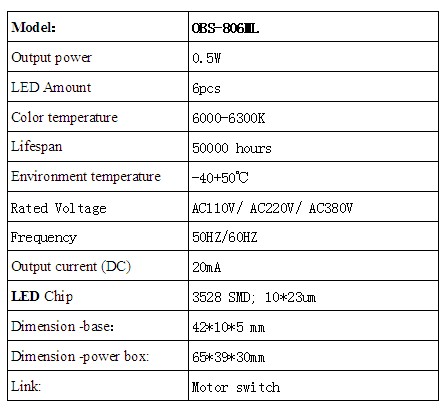 | Model: | OBS-806ML |
|---|---|
| Output power | 0.5W |
| LED Amount | 6pcs |
| Color temperature | 6000-6300K |
| Lifespan | 50000 hours |
| Environment temperature | -40+50℃ |
| Rated Voltage | AC110V/ AC220V/ AC380V |
| Frequency | 50HZ/60HZ |
| Output current (DC) | 20mA |
| LED Chip | 3528 SMD; 10*23um |
| Dimension -base: | 42*10*5 mm |
| Dimension -power box: | 65*39*30mm |
| Link: | Motor switch |